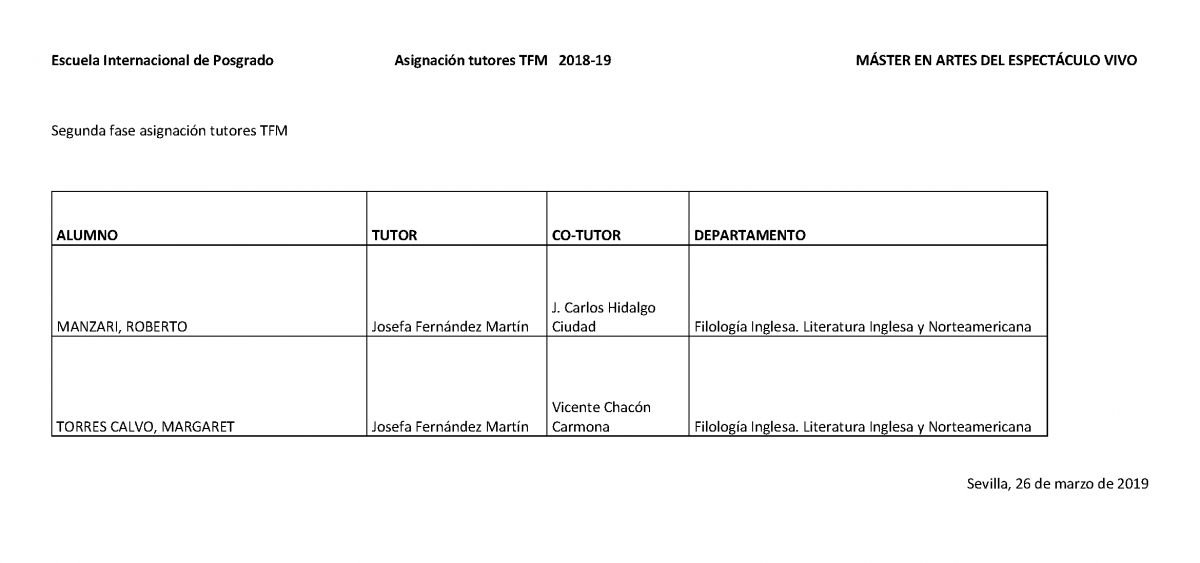 Escuela Internacional de Posgrado

Asignación tutores TFM 2018-19

MÁSTER EN ARTES DEL ESPECTÁCULO VIVO

Segunda fase asignación tutores TFM

| ALUMNO | TUTOR | CO-TUTOR | DEPARTAMENTO |
|---|---|---|---|
| MANZARI, ROBERTO | Josefa Fernández Martín | J. Carlos Hidalgo Ciudad | Filología Inglesa. Literatura Inglesa y Norteamericana |
| TORRES CALVO, MARGARET | Josefa Fernández Martín | Vicente Chacón Carmona | Filología Inglesa. Literatura Inglesa y Norteamericana |

Sevilla, 26 de marzo de 2019